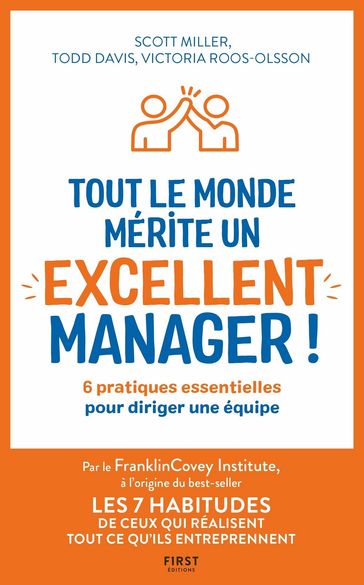 SCOTT MILLER,
TODD DAVIS, VICTORIA ROOS-OLSSON

TOUT LE MONDE MÉRITE UN EXCELLENT MANAGER !

6 pratiques essentielles pour diriger une équipe

Par le FranklinCovey Institute, à l'origine du best-seller
LES 7 HABITUDES
DE CEUX QUI RÉALISENT TOUT CE QU'ILS ENTREPRENNENT

FIRST
ÉDITIONS